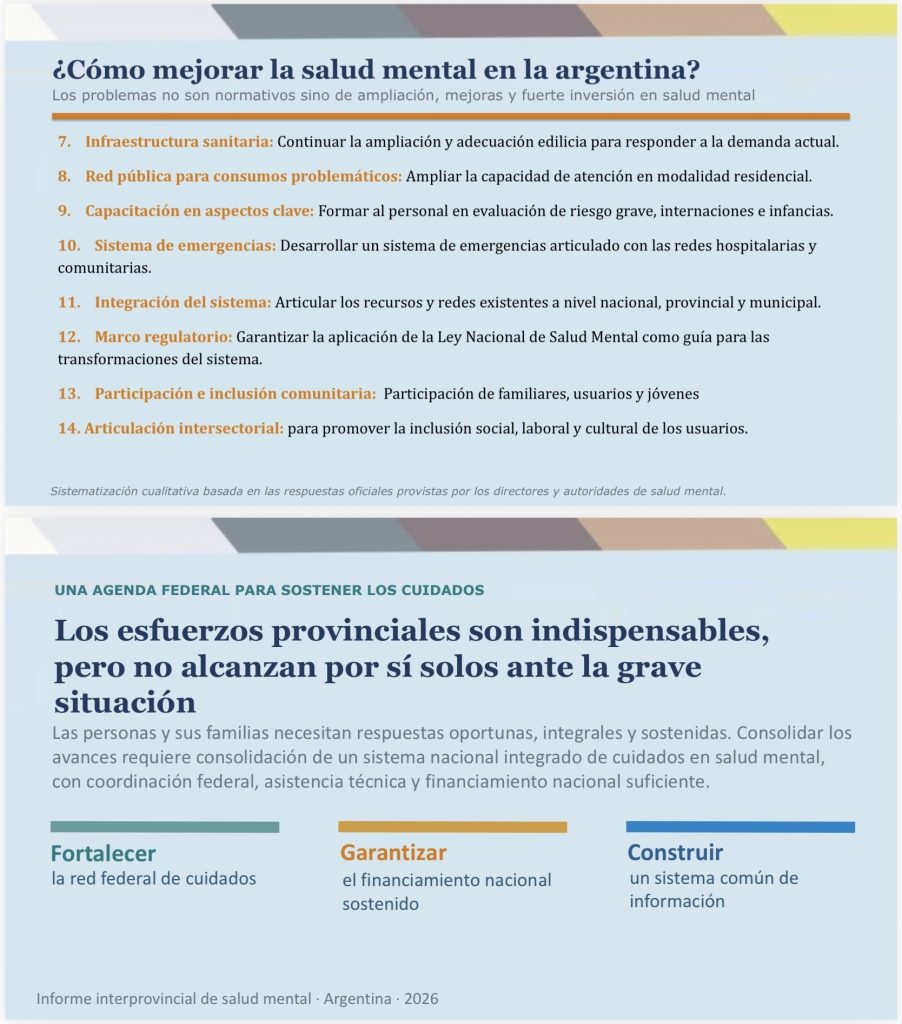 ¿Cómo mejorar la salud mental en la argentina?
Los problemas no son normativos sino de ampliación, mejoras y fuerte inversión en salud mental

7. Infraestructura sanitaria: Continuar la ampliación y adecuación edilicia para responder a la demanda actual.

8. Red pública para consumos problemáticos: Ampliar la capacidad de atención en modalidad residencial.

9. Capacitación en aspectos clave: Formar al personal en evaluación de riesgo grave, internaciones e infancias.

10. Sistema de emergencias: Desarrollar un sistema de emergencias articulado con las redes hospitalarias y comunitarias.

11. Integración del sistema: Articular los recursos y redes existentes a nivel nacional, provincial y municipal.

12. Marco regulatorio: Garantizar la aplicación de la Ley Nacional de Salud Mental como guía para las transformaciones del sistema.

13. Participación e inclusión comunitaria: Participación de familiares, usuarios y jóvenes

14. Articulación intersectorial: para promover la inclusión social, laboral y cultural de los usuarios.

Sistematización cualitativa basada en las respuestas oficiales provistas por los directores y autoridades de salud mental.

UNA AGENDA FEDERAL PARA SOSTENER LOS CUIDADOS

Los esfuerzos provinciales son indispensables, pero no alcanzan por sí solos ante la grave situación

Las personas y sus familias necesitan respuestas oportunas, integrales y sostenidas. Consolidar los avances requiere consolidación de un sistema nacional integrado de cuidados en salud mental, con coordinación federal, asistencia técnica y financiamiento nacional suficiente.

Fortalecer
la red federal de cuidados

Garantizar
el financiamiento nacional sostenido

Construir
un sistema común de información

Informe interprovincial de salud mental · Argentina · 2026